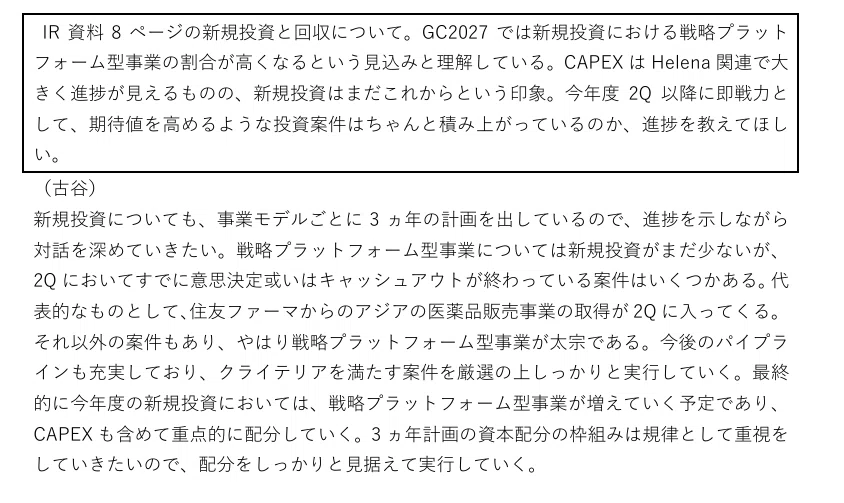 IR資料8ページの新規投資と回収について。GC2027では新規投資における戦略プラットフォーム型事業の割合が高くなるという見込みと理解している。CAPEXはHelena関連で大きく進捗が見えるものの、新規投資はまだこれからという印象。今年度2Q以降に即戦力として、期待値を高めるような投資案件はちゃんと積み上がっているのか、進捗を教えてほしい。

（古谷）

新規投資についても、事業モデルごとに3ヵ年の計画を出しているので、進捗を示しながら対話を深めていきたい。戦略プラットフォーム型事業については新規投資がまだ少ないが、2Qにおいてすでに意思決定或いはキャッシュアウトが終わっている案件はいくつかある。代表的なものとして、住友ファーマからのアジアの医薬品販売事業の取得が2Qに入ってくる。それ以外の案件もあり、やはり戦略プラットフォーム型事業が太宗である。今後のパイプラインも充実しており、クライテリアを満たす案件を厳選の上しっかりと実行していく。最終的に今年度の新規投資においては、戦略プラットフォーム型事業が増えていく予定であり、CAPEXも含めて重点的に配分していく。3ヵ年計画の資本配分の枠組みは規律として重視をしていきたいので、配分をしっかりと見据えて実行していく。